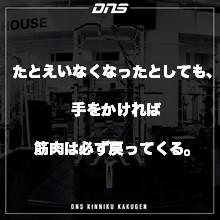 DNS

OUSE

たとえいなくなったとしても、

手をかければ

筋肉は必ず戻ってくる。

DNS KINNIKU KAKUGEN